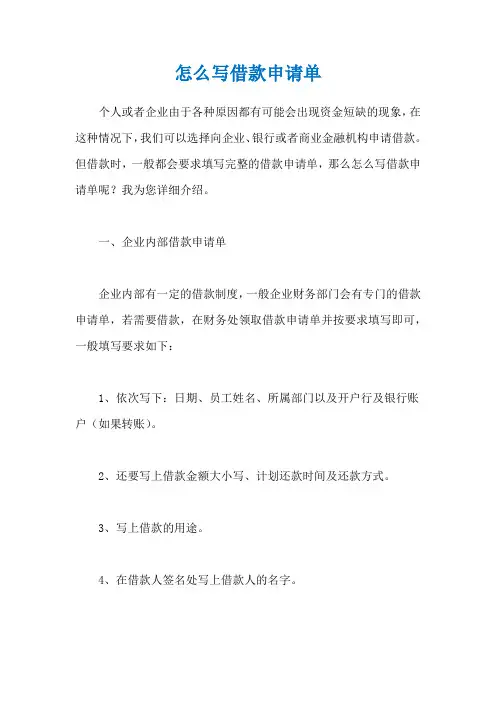 怎么写借款申请单

个人或者企业由于各种原因都有可能会出现资金短缺的现象，在这种情况下，我们可以选择向企业、银行或者商业金融机构申请借款。但借款时，一般都会要求填写完整的借款申请单，那么怎么写借款申请单呢？我为您详细介绍。

一、企业内部借款申请单

企业内部有一定的借款制度，一般企业财务部门会有专门的借款申请单，若需要借款，在财务处领取借款申请单并按要求填写即可，一般填写要求如下：

1、依次写下：日期、员工姓名、所属部门以及开户行及银行账户（如果转账）。

2、还要写上借款金额大小写、计划还款时间及还款方式。

3、写上借款的用途。

4、在借款人签名处写上借款人的名字。